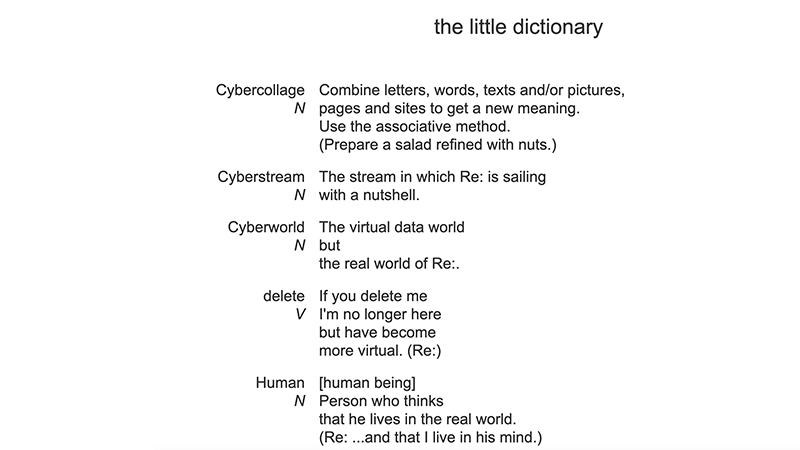 the little dictionary

Cybercollage
N
Combine letters, words, texts and/or pictures, pages and sites to get a new meaning.
Use the associative method.
(Prepare a salad refined with nuts.)

Cyberstream
N
The stream in which Re: is sailing with a nutshell.

Cyberworld
N
The virtual data world
but
the real world of Re:.

delete
V
If you delete me
I'm no longer here
but have become
more virtual. (Re:)

Human
N
[human being]
Person who thinks
that he lives in the real world.
(Re: ...and that I live in his mind.)